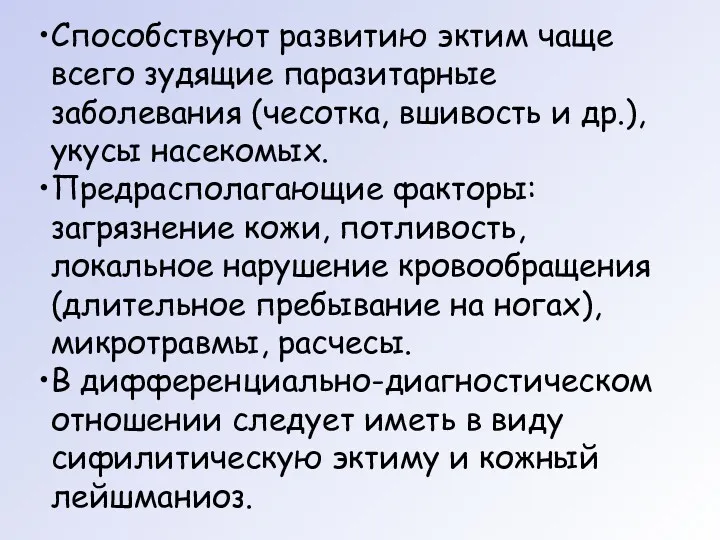 •Способствуют развитию эктим чаще всего зудящие паразитарные заболевания (чесотка, вшивость и др.), укусы насекомых.

•Предрасполагающие факторы: загрязнение кожи, потливость, локальное нарушение кровообращения (длительное пребывание на ногах), микротравмы, расчесы.

•В дифференциально-диагностическом отношении следует иметь в виду сифилитическую эктиму и кожный лейшманиоз.